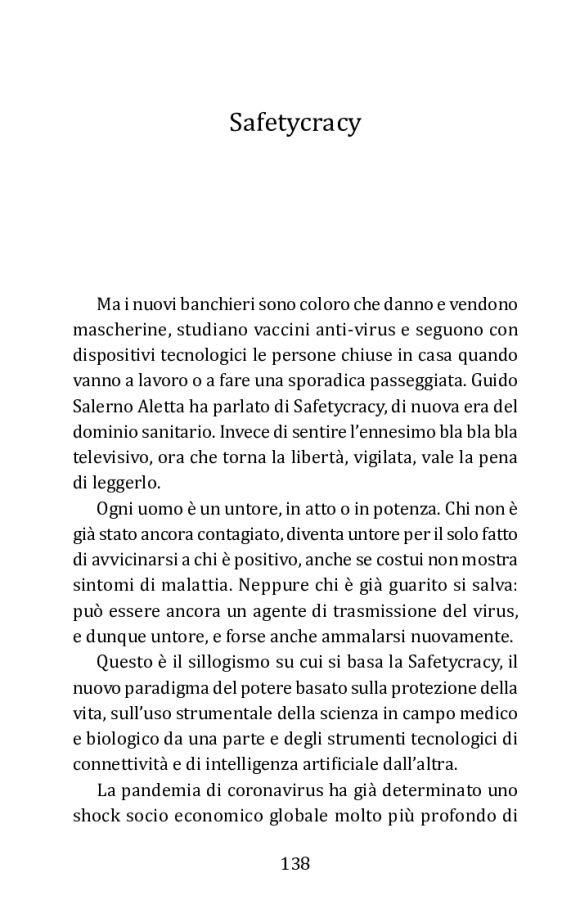 Safetycracy

Ma i nuovi banchieri sono coloro che danno e vendono mascherine, studiano vaccini anti-virus e seguono con dispositivi tecnologici le persone chiuse in casa quando vanno a lavoro o a fare una sporadica passeggiata. Guido Salerno Aletta ha parlato di Safetycracy, di nuova era del dominio sanitario. Invece di sentire l'ennesimo bla bla bla televisivo, ora che torna la libertà, vigilata, vale la pena di leggerlo.

Ogni uomo è un untore, in atto o in potenza. Chi non è già stato ancora contagiato, diventa untore per il solo fatto di avvicinarsi a chi è positivo, anche se costui non mostra sintomi di malattia. Neppure chi è già guarito si salva: può essere ancora un agente di trasmissione del virus, e dunque untore, e forse anche ammalarsi nuovamente.

Questo è il sillogismo su cui si basa la Safetycracy, il nuovo paradigma del potere basato sulla protezione della vita, sull'uso strumentale della scienza in campo medico e biologico da una parte e degli strumenti tecnologici di connettività e di intelligenza artificiale dall'altra.

La pandemia di coronavirus ha già determinato uno shock socio economico globale molto più profondo di

138